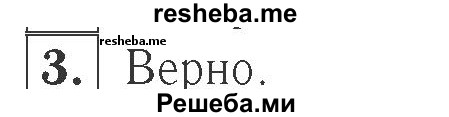 resheba.me
resheba.me
3. Верно.
Решеба.ми